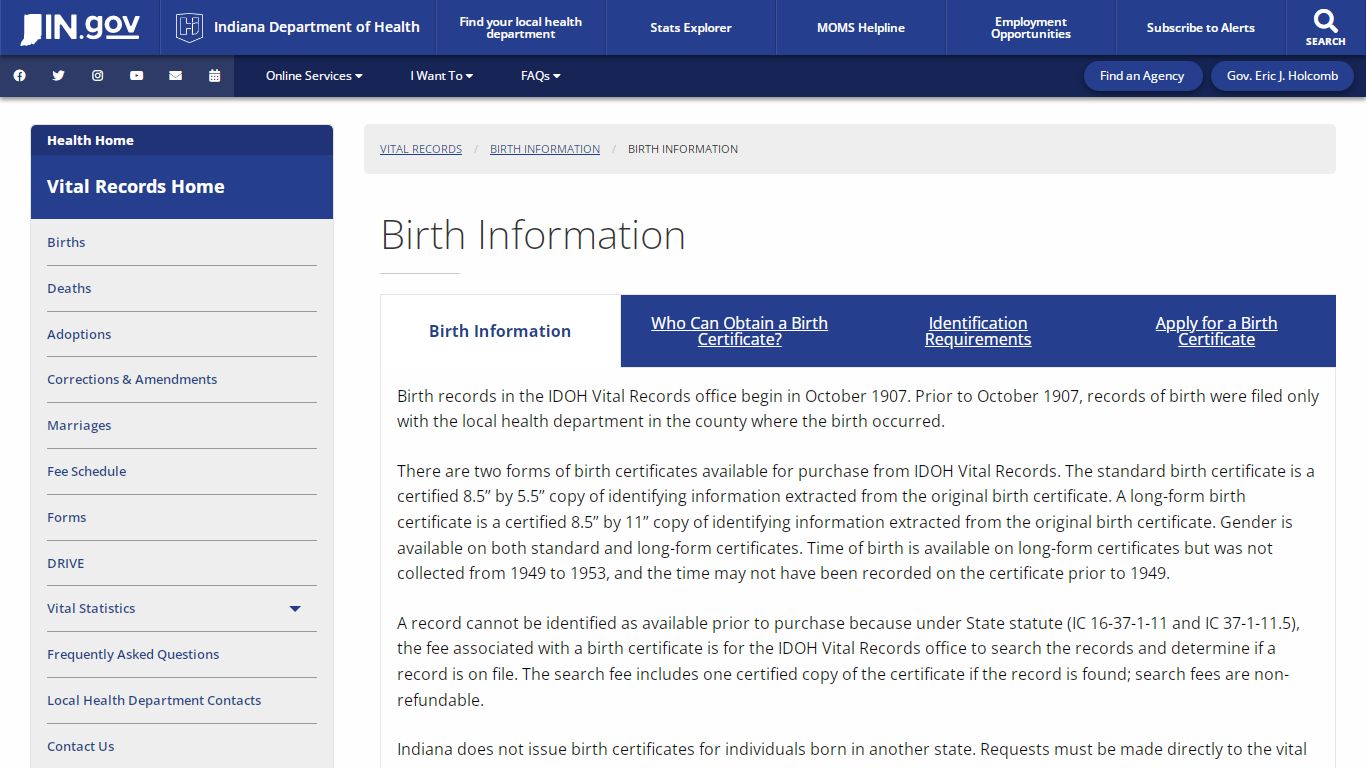 IN.gov

Indiana Department of Health

Find your local health department

Stats Explorer

MOMS Helpline

Employment Opportunities

Subscribe to Alerts

SEARCH

Online Services

I Want To

FAQs

Find an Agency

Gov. Eric J. Holcomb

Health Home

Vital Records Home

Births

Deaths

Adoptions

Corrections & Amendments

Marriages

Fee Schedule

Forms

DRIVE

Vital Statistics

Frequently Asked Questions

Local Health Department Contacts

Contact Us

VITAL RECORDS / BIRTH INFORMATION / BIRTH INFORMATION

Birth Information

Birth Information

Who Can Obtain a Birth Certificate?

Identification Requirements

Apply for a Birth Certificate

Birth records in the IDOH Vital Records office begin in October 1907. Prior to October 1907, records of birth were filed only with the local health department in the county where the birth occurred.

There are two forms of birth certificates available for purchase from IDOH Vital Records. The standard birth certificate is a certified 8.5” by 5.5” copy of identifying information extracted from the original birth certificate. A long-form birth certificate is a certified 8.5” by 11” copy of identifying information extracted from the original birth certificate. Gender is available on both standard and long-form certificates. Time of birth is available on long-form certificates but was not collected from 1949 to 1953, and the time may not have been recorded on the certificate prior to 1949.

A record cannot be identified as available prior to purchase because under State statute (IC 16-37-1-11 and IC 37-1-11.5), the fee associated with a birth certificate is for the IDOH Vital Records office to search the records and determine if a record is on file. The search fee includes one certified copy of the certificate if the record is found; search fees are non-refundable.

Indiana does not issue birth certificates for individuals born in another state. Requests must be made directly to the vital